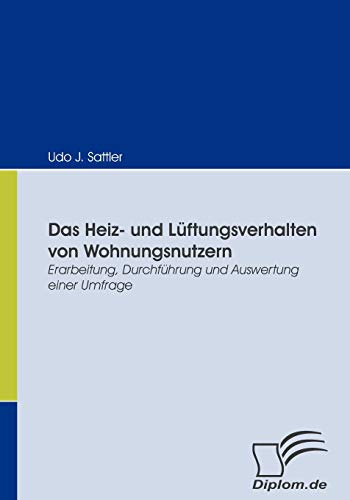 Udo J. Sattler

Das Heiz- und Lüftungsverhalten von Wohnungsnutzern
Erarbeitung, Durchführung und Auswertung einer Umfrage

Diplom.de